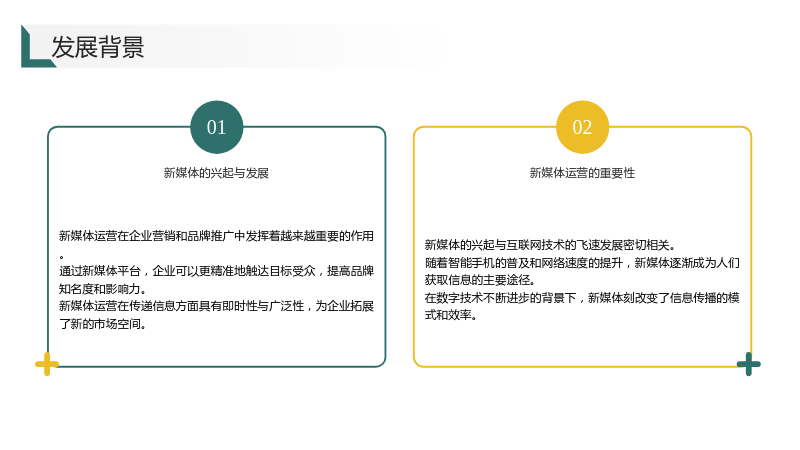 发展背景

01

新媒体的兴起与发展

新媒体运营在企业营销和品牌推广中发挥着越来越重要的作用。

通过新媒体平台，企业可以更精准地触达目标受众，提高品牌知名度和影响力。

新媒体运营在传递信息方面具有即时性与广泛性，为企业拓展了新的市场空间。

02

新媒体运营的重要性

新媒体的兴起与互联网技术的飞速发展密切相关。

随着智能手机的普及和网络速度的提升，新媒体逐渐成为人们获取信息的主要途径。

在数字技术不断进步的背景下，新媒体刻改变了信息传播的模式和效率。